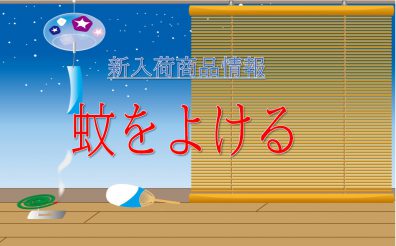 新入荷商品情報

蚊をよける